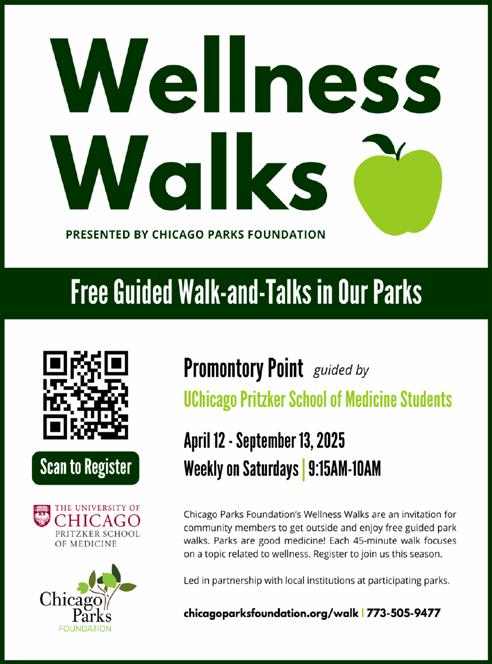 Wellness Walks

PRESENTED BY CHICAGO PARKS FOUNDATION

Free Guided Walk-and-Talks in Our Parks

Scan to Register

THE UNIVERSITY OF CHICAGO PRITZKER SCHOOL OF MEDICINE

Chicago Parks FOUNDATION

Promontory Point guided by

UChicago Pritzker School of Medicine Students

April 12 - September 13, 2025

Weekly on Saturdays | 9:15AM-10AM

Chicago Parks Foundation's Wellness Walks are an invitation for community members to get outside and enjoy free guided park walks. Parks are good medicine! Each 45-minute walk focuses on a topic related to wellness. Register to join us this season.

Led in partnership with local institutions at participating parks.

chicagoparksfoundation.org/walk | 773-505-9477